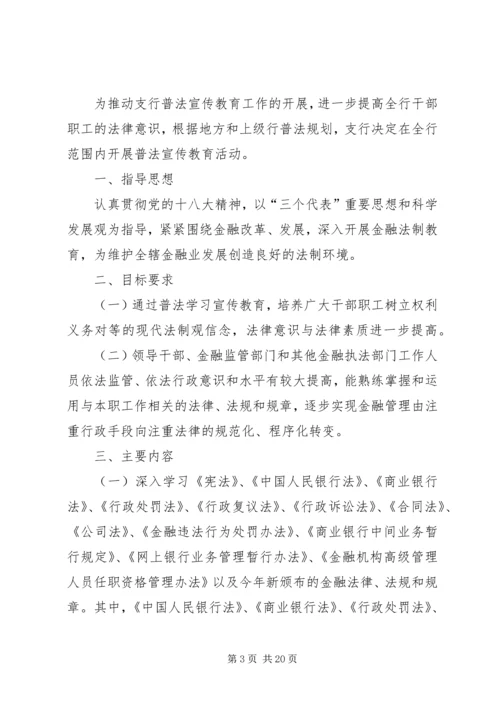 为推动支行普法宣传教育工作的开展，进一步提高全行干部职工的法律意识，根据地方和上级行普法规划，支行决定在全行范围内开展普法宣传教育活动。

一、指导思想

认真贯彻党的十八大精神，以“三个代表”重要思想和科学发展观为指导，紧紧围绕金融改革、发展，深入开展金融法制教育，为维护全辖金融业发展创造良好的法制环境。

二、目标要求

（一）通过普法学习宣传教育，培养广大干部职工树立权利义务对等的现代法制观信念，法律意识与法律素质进一步提高。

（二）领导干部、金融监管部门和其他金融执法部门工作人员依法监管、依法行政意识和水平有较大提高，能熟练掌握和运用与本职工作相关的法律、法规和规章，逐步实现金融管理由注重行政手段向注重法律的规范化、程序化转变。

三、主要内容

（一）深入学习《宪法》、《中国人民银行法》、《商业银行法》、《行政处罚法》、《行政复议法》、《行政诉讼法》、《合同法》、《公司法》、《金融违法行为处罚办法》、《商业银行中间业务暂行规定》、《网上银行业务管理暂行办法》、《金融机构高级管理人员任职资格管理办法》以及今年新颁布的金融法律、法规和规章。其中，《中国人民银行法》、《商业银行法》、《行政处罚法》、

第 3 页 共 20 页